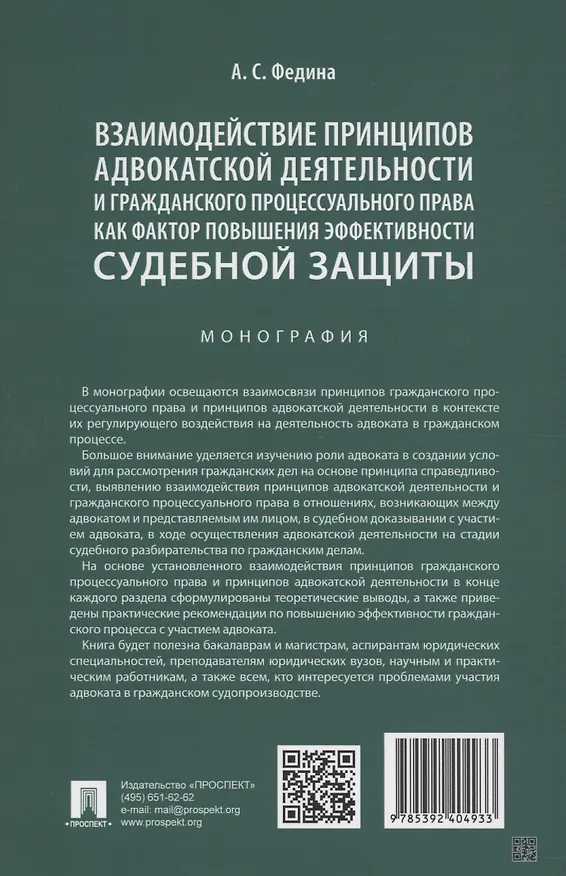 А. С. Федина

ВЗАИМОДЕЙСТВИЕ ПРИНЦИПОВ АДВОКАТСКОЙ ДЕЯТЕЛЬНОСТИ И ГРАЖДАНСКОГО ПРОЦЕССУАЛЬНОГО ПРАВА КАК ФАКТОР ПОВЫШЕНИЯ ЭФФЕКТИВНОСТИ СУДЕБНОЙ ЗАЩИТЫ

МОНОГРАФИЯ

В монографии освещаются взаимосвязи принципов гражданского процессуального права и принципов адвокатской деятельности в контексте их регулирующего воздействия на деятельность адвоката в гражданском процессе.

Большое внимание уделяется изучению роли адвоката в создании условий для рассмотрения гражданских дел на основе принципа справедливости, выявлению взаимодействия принципов адвокатской деятельности и гражданского процессуального права в отношениях, возникающих между адвокатом и представляемым им лицом, в судебном доказывании с участием адвоката, в ходе осуществления адвокатской деятельности на стадии судебного разбирательства по гражданским делам.

На основе установленного взаимодействия принципов гражданского процессуального права и принципов адвокатской деятельности в конце каждого раздела сформулированы теоретические выводы, а также приведены практические рекомендации по повышению эффективности гражданского процесса с участием адвоката.

Книга будет полезна бакалаврам и магистрам, аспирантам юридических специальностей, преподавателям юридических вузов, научным и практическим работникам, а также всем, кто интересуется проблемами участия адвоката в гражданском судопроизводстве.

ПРОСПЕКТ

Издательство «ПРОСПЕКТ»
(495) 651-62-62
e-mail: mail@prospekt.org
www.prospekt.org

9 785392 404933